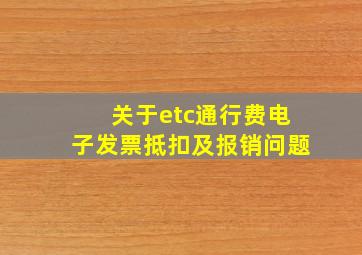 关于etc通行费电子发票抵扣及报销问题